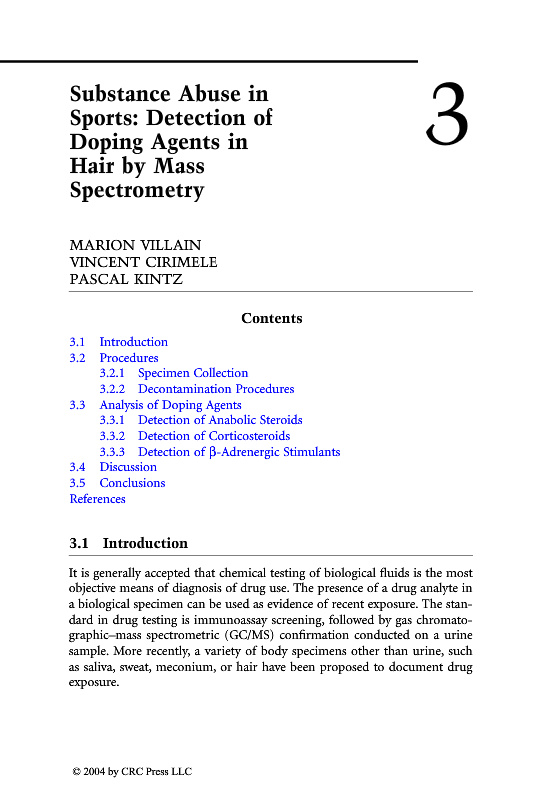 Substance Abuse in Sports: Detection of Doping Agents in Hair by Mass Spectrometry

3

MARION VILLAIN
VINCENT CIRIMELE
PASCAL KINTZ

Contents

3.1 Introduction
3.2 Procedures
3.2.1 Specimen Collection
3.2.2 Decontamination Procedures
3.3 Analysis of Doping Agents
3.3.1 Detection of Anabolic Steroids
3.3.2 Detection of Corticosteroids
3.3.3 Detection of β-Adrenergic Stimulants
3.4 Discussion
3.5 Conclusions
References

3.1 Introduction

It is generally accepted that chemical testing of biological fluids is the most objective means of diagnosis of drug use. The presence of a drug analyte in a biological specimen can be used as evidence of recent exposure. The standard in drug testing is immunoassay screening, followed by gas chromatographic–mass spectrometric (GC/MS) confirmation conducted on a urine sample. More recently, a variety of body specimens other than urine, such as saliva, sweat, meconium, or hair have been proposed to document drug exposure.

© 2004 by CRC Press LLC